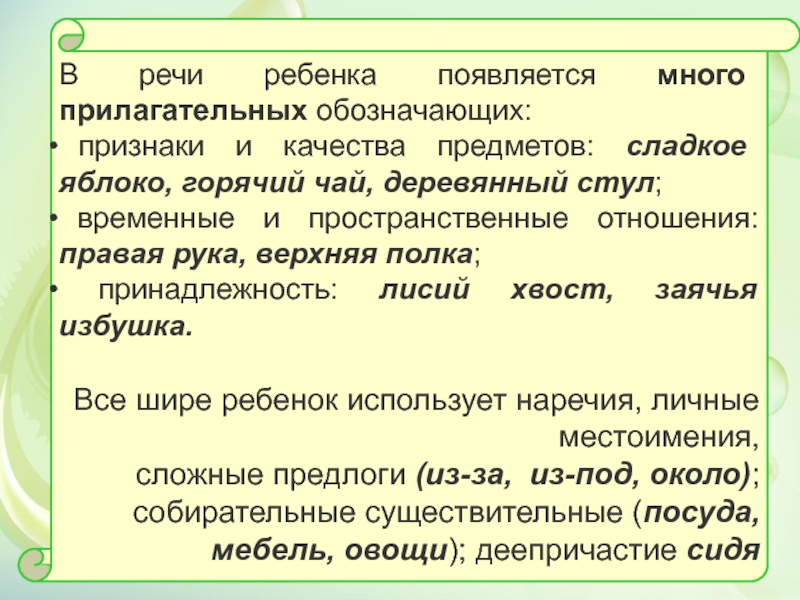 В речи ребенка появляется много прилагательных обозначающих:

• признаки и качества предметов: сладкое яблоко, горячий чай, деревянный стул;
• временные и пространственные отношения: правая рука, верхняя полка;
• принадлежность: лисий хвост, заячья избушка.

Все шире ребенок использует наречия, личные местоимения,
сложные предлоги (из-за, из-под, около);
собирательные существительные (посуда, мебель, овощи); деепричастие сидя